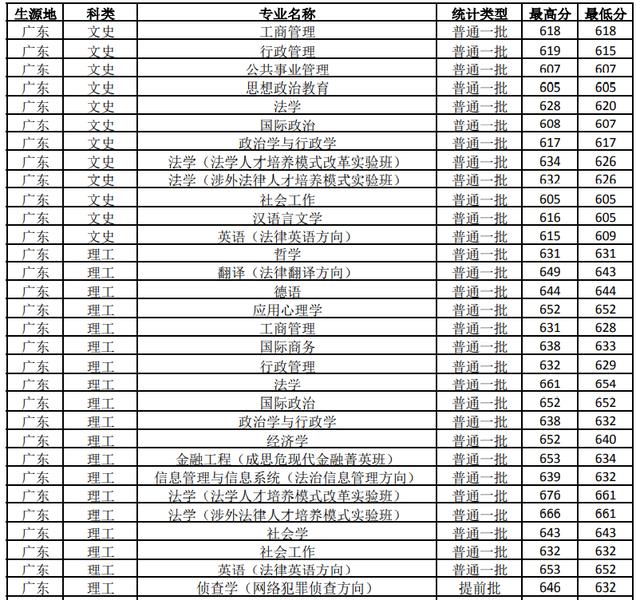 | 生源地 | 科类 | 专业名称 | 统计类型 | 最高分 | 最低分 |
|---|---|---|---|---|---|
| 广东 | 文史 | 工商管理 | 普通一批 | 618 | 618 |
| 广东 | 文史 | 行政管理 | 普通一批 | 619 | 615 |
| 广东 | 文史 | 公共事业管理 | 普通一批 | 607 | 607 |
| 广东 | 文史 | 思想政治教育 | 普通一批 | 605 | 605 |
| 广东 | 文史 | 法学 | 普通一批 | 628 | 620 |
| 广东 | 文史 | 国际政治 | 普通一批 | 608 | 607 |
| 广东 | 文史 | 政治学与行政学 | 普通一批 | 617 | 617 |
| 广东 | 文史 | 法学（法学人才培养模式改革实验班） | 普通一批 | 634 | 626 |
| 广东 | 文史 | 法学（涉外法律人才培养模式实验班） | 普通一批 | 632 | 626 |
| 广东 | 文史 | 社会工作 | 普通一批 | 605 | 605 |
| 广东 | 文史 | 汉语言文学 | 普通一批 | 616 | 605 |
| 广东 | 文史 | 英语（法律英语方向） | 普通一批 | 615 | 609 |
| 广东 | 理工 | 哲学 | 普通一批 | 631 | 631 |
| 广东 | 理工 | 翻译（法律翻译方向） | 普通一批 | 649 | 643 |
| 广东 | 理工 | 德语 | 普通一批 | 644 | 644 |
| 广东 | 理工 | 应用心理学 | 普通一批 | 652 | 652 |
| 广东 | 理工 | 工商管理 | 普通一批 | 631 | 628 |
| 广东 | 理工 | 国际商务 | 普通一批 | 638 | 633 |
| 广东 | 理工 | 行政管理 | 普通一批 | 632 | 629 |
| 广东 | 理工 | 法学 | 普通一批 | 661 | 654 |
| 广东 | 理工 | 国际政治 | 普通一批 | 652 | 652 |
| 广东 | 理工 | 政治学与行政学 | 普通一批 | 638 | 632 |
| 广东 | 理工 | 经济学 | 普通一批 | 652 | 640 |
| 广东 | 理工 | 金融工程（成思危现代金融菁英班） | 普通一批 | 653 | 634 |
| 广东 | 理工 | 信息管理与信息系统（法治信息管理方向） | 普通一批 | 639 | 632 |
| 广东 | 理工 | 法学（法学人才培养模式改革实验班） | 普通一批 | 676 | 661 |
| 广东 | 理工 | 法学（涉外法律人才培养模式实验班） | 普通一批 | 666 | 661 |
| 广东 | 理工 | 社会学 | 普通一批 | 643 | 643 |
| 广东 | 理工 | 社会工作 | 普通一批 | 632 | 632 |
| 广东 | 理工 | 英语（法律英语方向） | 普通一批 | 653 | 652 |
| 广东 | 理工 | 侦查学（网络犯罪侦查方向） | 提前批 | 646 | 632 |